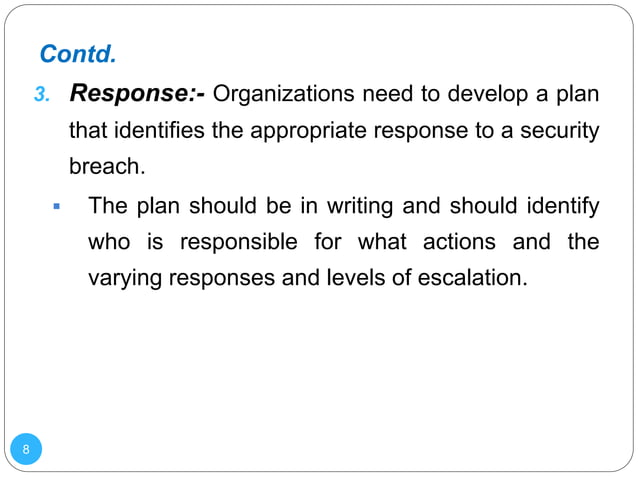 Contd.

3. Response:- Organizations need to develop a plan that identifies the appropriate response to a security breach.

• The plan should be in writing and should identify who is responsible for what actions and the varying responses and levels of escalation.

8